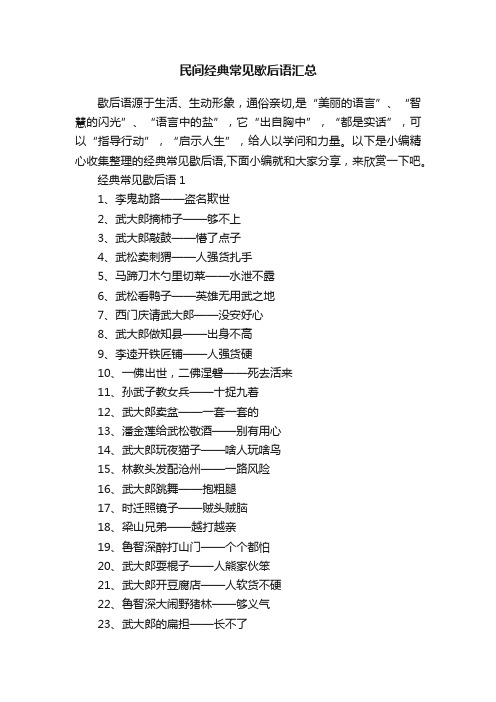 民间经典常见歇后语汇总

歇后语源于生活、生动形象，通俗亲切,是“美丽的语言”、“智慧的闪光”、“语言中的盐”，它“出自胸中”，“都是实话”，可以“指导行动”，“启示人生”，给人以学问和力量。以下是小编精心收集整理的经典常见歇后语,下面小编就和大家分享，来欣赏一下吧。

经典常见歇后语 1

1、李鬼劫路——盗名欺世

2、武大郎摘柿子——够不上

3、武大郎敲鼓——懵了点子

4、武松卖刺猬——人强货扎手

5、马蹄刀木勺里切菜——水泄不露

6、武松看鸭子——英雄无用武之地

7、西门庆请武大郎——没安好心

8、武大郎做知县——出身不高

9、李逵开铁匠铺——人强货硬

10、一佛出世，二佛涅磐——死去活来

11、孙武子教女兵——十捉九着

12、武大郎卖盆——一套一套的

13、潘金莲给武松敬酒——别有用心

14、武大郎玩夜猫子——啥人玩啥鸟

15、林教头发配沧州——一路风险

16、武大郎跳舞——抱粗腿

17、时迁照镜子——贼头贼脑

18、梁山兄弟——越打越亲

19、鲁智深醉打山门——个个都怕

20、武大郎耍棍子——人熊家伙笨

21、武大郎开豆腐店——人软货不硬

22、鲁智深大闹野猪林——够义气

23、武大郎的扁担——长不了